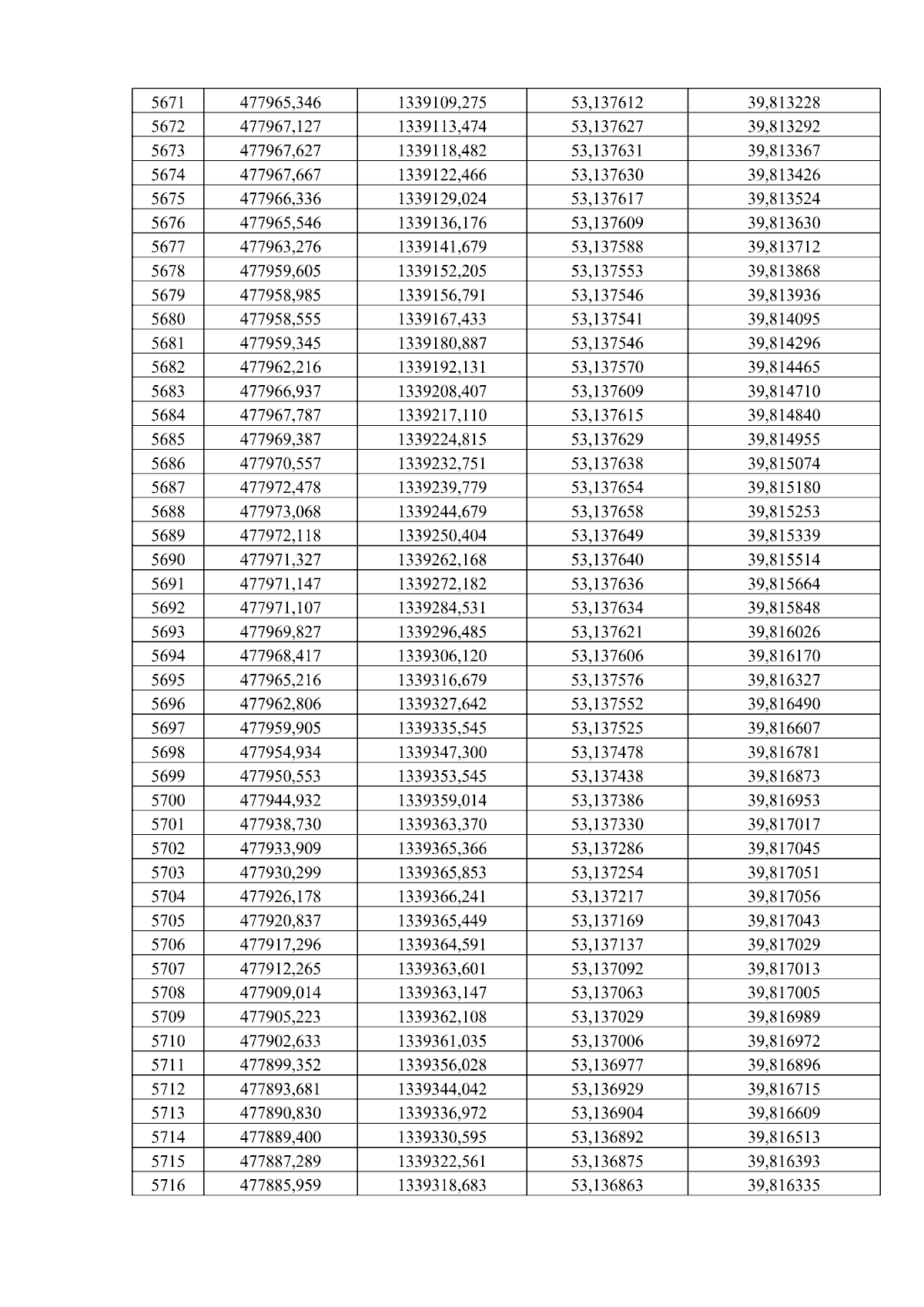 | 5671 | 477965,346 | 1339109,275 | 53,137612 | 39,813228 |
|---|---|---|---|---|
| 5672 | 477967,127 | 1339113,474 | 53,137627 | 39,813292 |
| 5673 | 477967,627 | 1339118,482 | 53,137631 | 39,813367 |
| 5674 | 477967,667 | 1339122,466 | 53,137630 | 39,813426 |
| 5675 | 477966,336 | 1339129,024 | 53,137617 | 39,813524 |
| 5676 | 477965,546 | 1339136,176 | 53,137609 | 39,813630 |
| 5677 | 477963,276 | 1339141,679 | 53,137588 | 39,813712 |
| 5678 | 477959,605 | 1339152,205 | 53,137553 | 39,813868 |
| 5679 | 477958,985 | 1339156,791 | 53,137546 | 39,813936 |
| 5680 | 477958,555 | 1339167,433 | 53,137541 | 39,814095 |
| 5681 | 477959,345 | 1339180,887 | 53,137546 | 39,814296 |
| 5682 | 477962,216 | 1339192,131 | 53,137570 | 39,814465 |
| 5683 | 477966,937 | 1339208,407 | 53,137609 | 39,814710 |
| 5684 | 477967,787 | 1339217,110 | 53,137615 | 39,814840 |
| 5685 | 477969,387 | 1339224,815 | 53,137629 | 39,814955 |
| 5686 | 477970,557 | 1339232,751 | 53,137638 | 39,815074 |
| 5687 | 477972,478 | 1339239,779 | 53,137654 | 39,815180 |
| 5688 | 477973,068 | 1339244,679 | 53,137658 | 39,815253 |
| 5689 | 477972,118 | 1339250,404 | 53,137649 | 39,815339 |
| 5690 | 477971,327 | 1339262,168 | 53,137640 | 39,815514 |
| 5691 | 477971,147 | 1339272,182 | 53,137636 | 39,815664 |
| 5692 | 477971,107 | 1339284,531 | 53,137634 | 39,815848 |
| 5693 | 477969,827 | 1339296,485 | 53,137621 | 39,816026 |
| 5694 | 477968,417 | 1339306,120 | 53,137606 | 39,816170 |
| 5695 | 477965,216 | 1339316,679 | 53,137576 | 39,816327 |
| 5696 | 477962,806 | 1339327,642 | 53,137552 | 39,816490 |
| 5697 | 477959,905 | 1339335,545 | 53,137525 | 39,816607 |
| 5698 | 477954,934 | 1339347,300 | 53,137478 | 39,816781 |
| 5699 | 477950,553 | 1339353,545 | 53,137438 | 39,816873 |
| 5700 | 477944,932 | 1339359,014 | 53,137386 | 39,816953 |
| 5701 | 477938,730 | 1339363,370 | 53,137330 | 39,817017 |
| 5702 | 477933,909 | 1339365,366 | 53,137286 | 39,817045 |
| 5703 | 477930,299 | 1339365,853 | 53,137254 | 39,817051 |
| 5704 | 477926,178 | 1339366,241 | 53,137217 | 39,817056 |
| 5705 | 477920,837 | 1339365,449 | 53,137169 | 39,817043 |
| 5706 | 477917,296 | 1339364,591 | 53,137137 | 39,817029 |
| 5707 | 477912,265 | 1339363,601 | 53,137092 | 39,817013 |
| 5708 | 477909,014 | 1339363,147 | 53,137063 | 39,817005 |
| 5709 | 477905,223 | 1339362,108 | 53,137029 | 39,816989 |
| 5710 | 477902,633 | 1339361,035 | 53,137006 | 39,816972 |
| 5711 | 477899,352 | 1339356,028 | 53,136977 | 39,816896 |
| 5712 | 477893,681 | 1339344,042 | 53,136929 | 39,816715 |
| 5713 | 477890,830 | 1339336,972 | 53,136904 | 39,816609 |
| 5714 | 477889,400 | 1339330,595 | 53,136892 | 39,816513 |
| 5715 | 477887,289 | 1339322,561 | 53,136875 | 39,816393 |
| 5716 | 477885,959 | 1339318,683 | 53,136863 | 39,816335 |